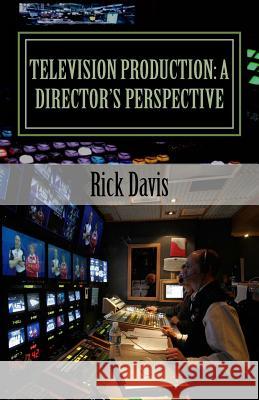 TELEVISION PRODUCTION: A DIRECTOR'S PERSPECTIVE

Rick Davis

Kraina Książek